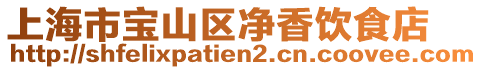 上海市宝山区净香饮食店
http://shfelixpatien2.cn.coovee.com